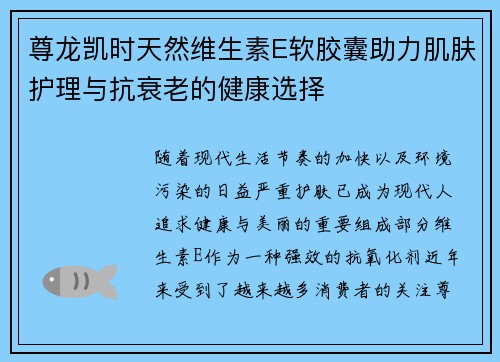 尊龙凯时天然维生素E软胶囊助力肌肤护理与抗衰老的健康选择

随着现代生活节奏的加快以及环境污染的日益严重护肤已成为现代人追求健康与美丽的重要组成部分维生素E作为一种强效的抗氧化剂近年来受到了越来越多消费者的关注尊